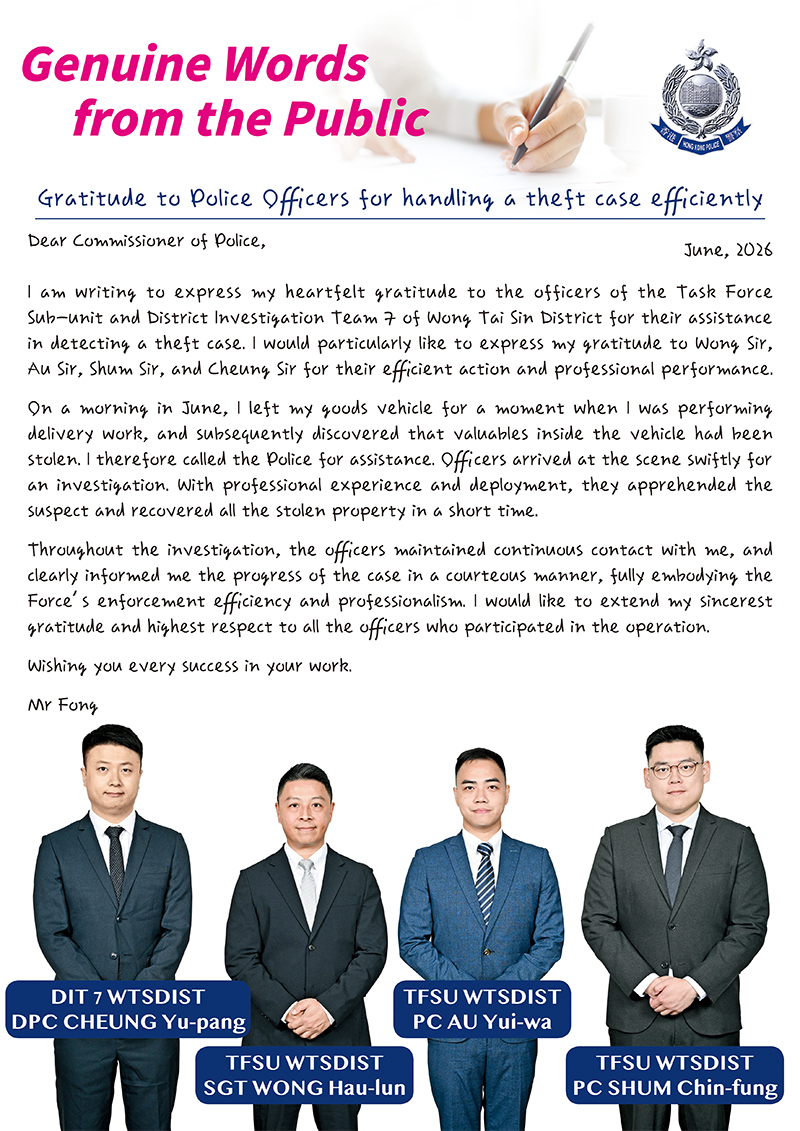 Genuine Words from the Public

Gratitude to Police Officers for handling a theft case efficiently

Dear Commissioner of Police,

June, 2026

I am writing to express my heartfelt gratitude to the officers of the Task Force Sub-unit and District Investigation Team 7 of Wong Tai Sin District for their assistance in detecting a theft case. I would particularly like to express my gratitude to Wong Sir, Au Sir, Shum Sir, and Cheung Sir for their efficient action and professional performance.

On a morning in June, I left my goods vehicle for a moment when I was performing delivery work, and subsequently discovered that valuables inside the vehicle had been stolen. I therefore called the Police for assistance. Officers arrived at the scene swiftly for an investigation. With professional experience and deployment, they apprehended the suspect and recovered all the stolen property in a short time.

Throughout the investigation, the officers maintained continuous contact with me, and clearly informed me the progress of the case in a courteous manner, fully embodying the Force's enforcement efficiency and professionalism. I would like to extend my sincerest gratitude and highest respect to all the officers who participated in the operation.

Wishing you every success in your work.

Mr Fong

DIT 7 WTSDIST
DPC CHEUNG Yu-pang

TFSU WTSDIST
SGT WONG Hau-lun

TFSU WTSDIST
PC AU Yui-wa

TFSU WTSDIST
PC SHUM Chin-fung